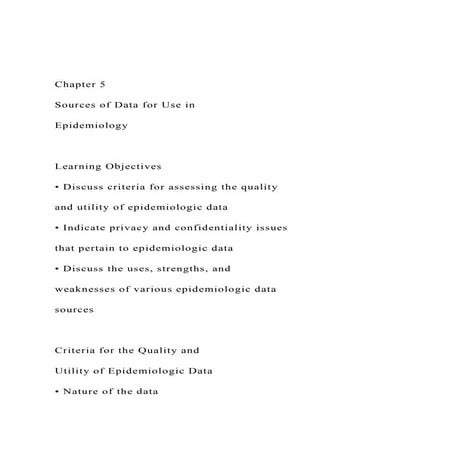 Chapter 5
Sources of Data for Use in
Epidemiology

Learning Objectives
• Discuss criteria for assessing the quality and utility of epidemiologic data
• Indicate privacy and confidentiality issues that pertain to epidemiologic data
• Discuss the uses, strengths, and weaknesses of various epidemiologic data sources

Criteria for the Quality and
Utility of Epidemiologic Data
• Nature of the data